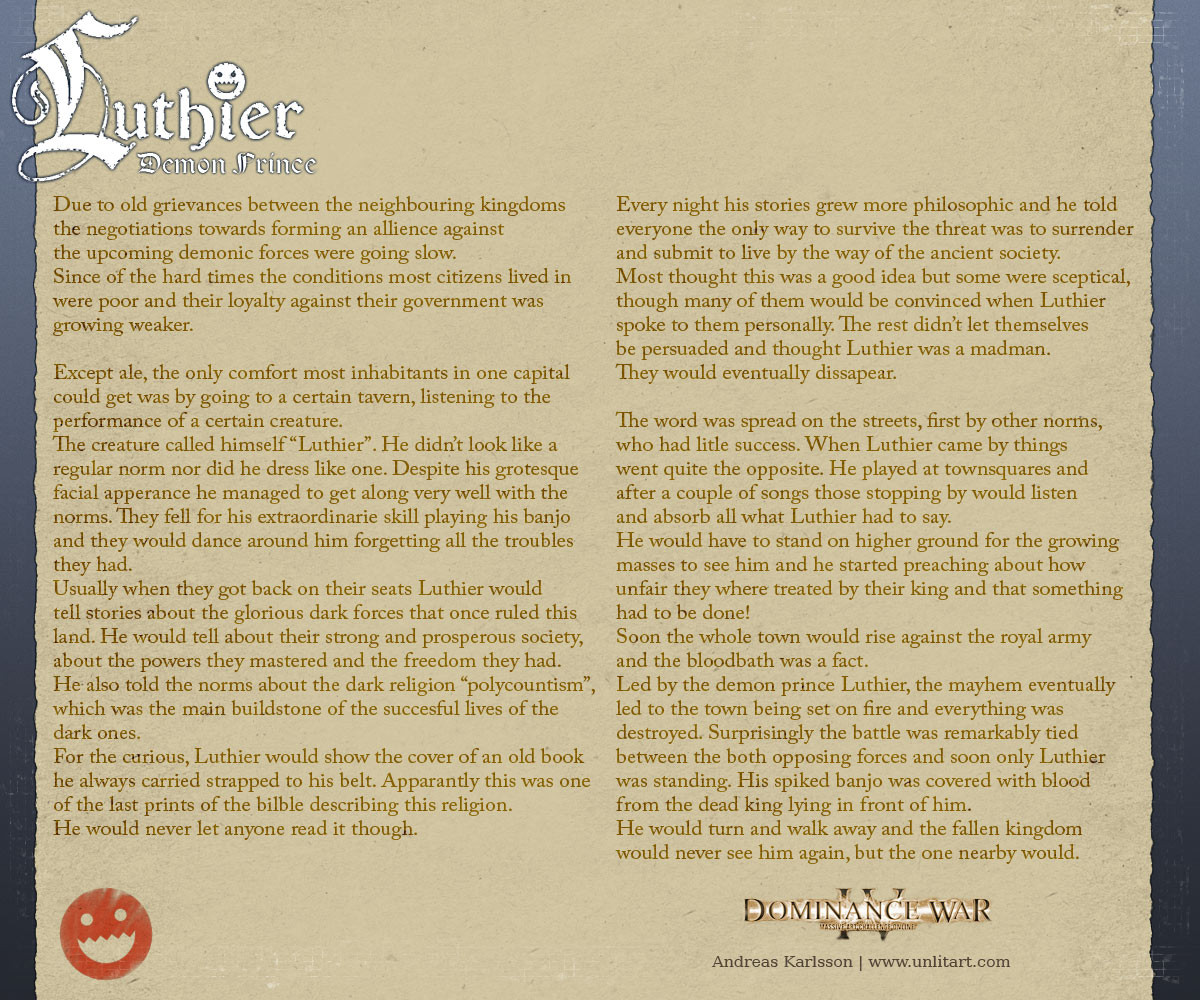 Luthier
Demon Prince

Due to old grievances between the neighbouring kingdoms the negotiations towards forming an allience against the upcoming demonic forces were going slow.
Since of the hard times the conditions most citizens lived in were poor and their loyalty against their government was growing weaker.

Except ale, the only comfort most inhabitants in one capital could get was by going to a certain tavern, listening to the performance of a certain creature.
The creature called himself "Luthier". He didn't look like a regular norm nor did he dress like one. Despite his grotesque facial apperance he managed to get along very well with the norms. They fell for his extraordinarie skill playing his banjo and they would dance around him forgetting all the troubles they had.
Usually when they got back on their seats Luthier would tell stories about the glorious dark forces that once ruled this land. He would tell about their strong and prosperous society, about the powers they mastered and the freedom they had.
He also told the norms about the dark religion "polycountism", which was the main buildstone of the succesful lives of the dark ones.
For the curious, Luthier would show the cover of an old book he always carried strapped to his belt. Apparantly this was one of the last prints of the bilble describing this religion.
He would never let anyone read it though.

Every night his stories grew more philosophic and he told everyone the only way to survive the threat was to surrender and submit to live by the way of the ancient society.
Most thought this was a good idea but some were sceptical, though many of them would be convinced when Luthier spoke to them personally. The rest didn't let themselves be persuaded and thought Luthier was a madman.
They would eventually dissapear.

The word was spread on the streets, first by other norms, who had litle success. When Luthier came by things went quite the opposite. He played at townsquares and after a couple of songs those stopping by would listen and absorb all what Luthier had to say.
He would have to stand on higher ground for the growing masses to see him and he started preaching about how unfair they where treated by their king and that something had to be done!
Soon the whole town would rise against the royal army and the bloodbath was a fact.
Led by the demon prince Luthier, the mayhem eventually led to the town being set on fire and everything was destroyed. Surprisingly the battle was remarkably tied between the both opposing forces and soon only Luthier was standing. His spiked banjo was covered with blood from the dead king lying in front of him.
He would turn and walk away and the fallen kingdom would never see him again, but the one nearby would.

DOMINANCE WAR IV

Andreas Karlsson | www.unlitart.com